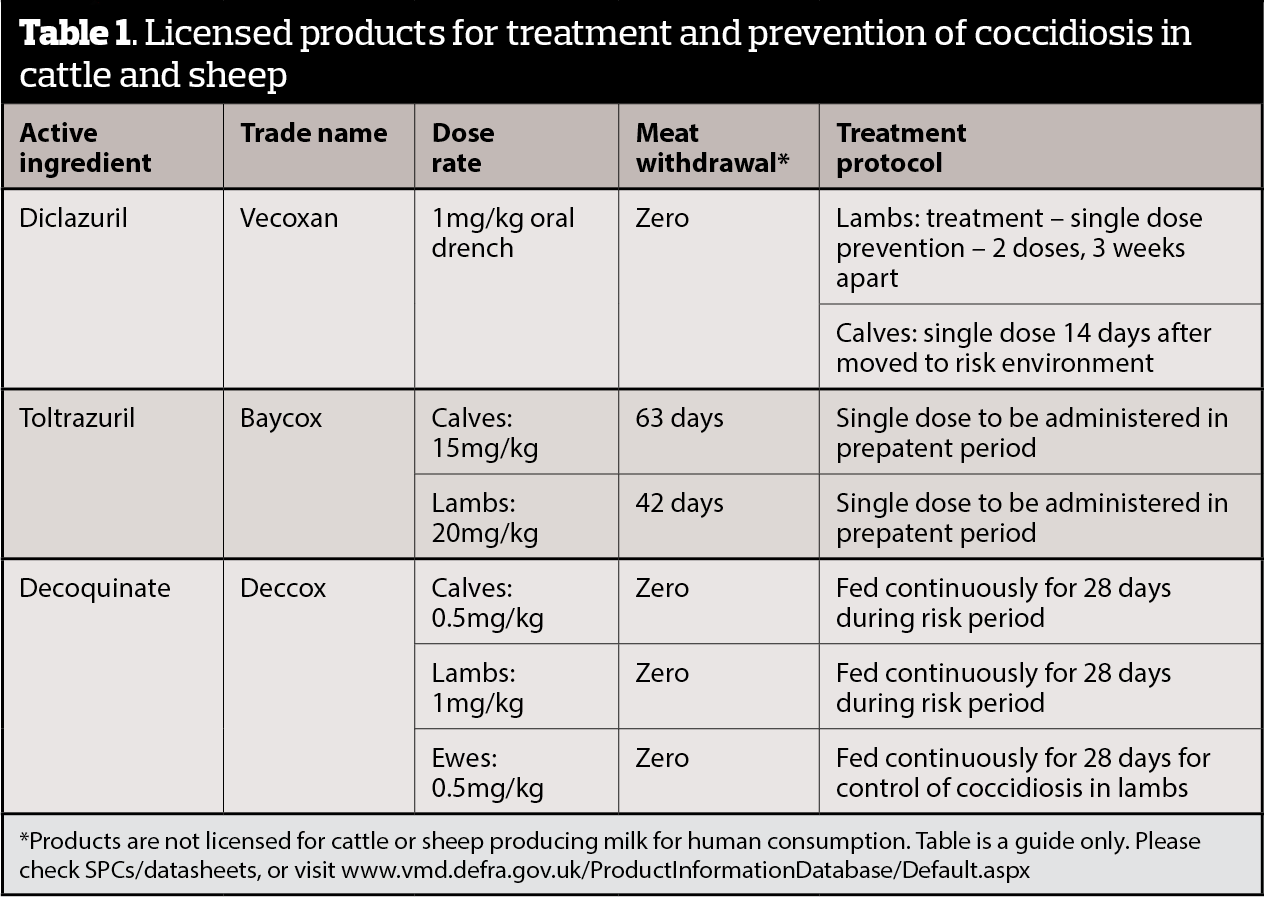 **Table 1**. Licensed products for treatment and prevention of coccidiosis in cattle and sheep

| Active ingredient | Trade name | Dose rate | Meat withdrawal* | Treatment protocol |
|---|---|---|---|---|
| Diclazuril | Vecoxan | 1mg/kg oral drench | Zero | Lambs: treatment – single dose prevention – 2 doses, 3 weeks apart |
| | | | | Calves: single dose 14 days after moved to risk environment |
| Toltrazuril | Baycox | Calves: 15mg/kg | 63 days | Single dose to be administered in prepatent period |
| | | Lambs: 20mg/kg | 42 days | Single dose to be administered in prepatent period |
| Decoquinate | Deccox | Calves: 0.5mg/kg | Zero | Fed continuously for 28 days during risk period |
| | | Lambs: 1mg/kg | Zero | Fed continuously for 28 days during risk period |
| | | Ewes: 0.5mg/kg | Zero | Fed continuously for 28 days for control of coccidiosis in lambs |

*Products are not licensed for cattle or sheep producing milk for human consumption. Table is a guide only. Please check SPCs/datasheets, or visit www.vmd.defra.gov.uk/ProductInformationDatabase/Default.aspx